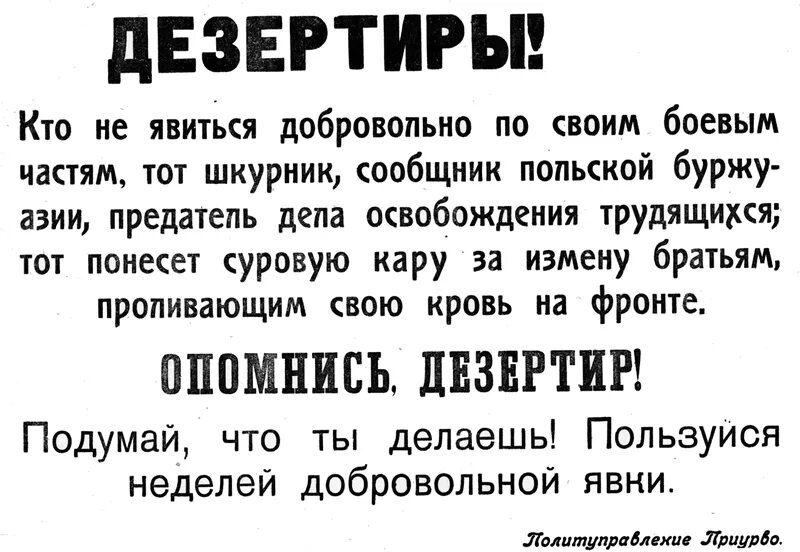 ДЕЗЕРТИРЫ!

Кто не явиться добровольно по своим боевым частям, тот шкурник, сообщник польской буржуазии, предатель дела освобождения трудящихся; тот понесет суровую кару за измену братьям, проливающим свою кровь на фронте.

ОПОМНИСЬ, ДЕЗЕРТИР!

Подумай, что ты делаешь! Пользуйся неделей добровольной явки.

Политуправление Приурво.